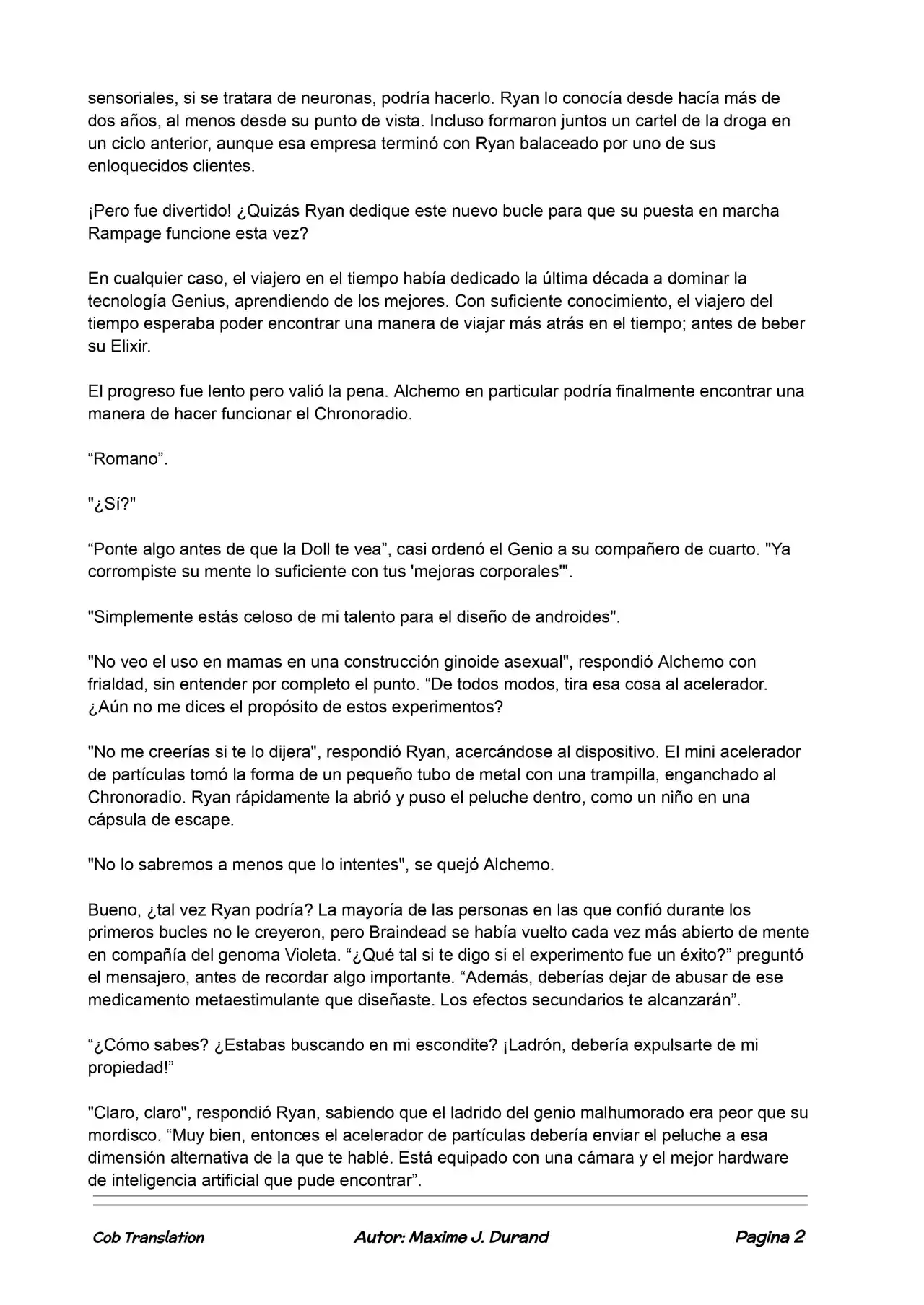 sensoriales, si se tratara de neuronas, podría hacerlo. Ryan lo conocía desde hacía más de dos años, al menos desde su punto de vista. Incluso formaron juntos un cartel de la droga en un ciclo anterior, aunque esa empresa terminó con Ryan balaceado por uno de sus enloquecidos clientes.

¡Pero fue divertido! ¿Quizás Ryan dedique este nuevo bucle para que su puesta en marcha Rampage funcione esta vez?

En cualquier caso, el viajero en el tiempo había dedicado la última década a dominar la tecnología Genius, aprendiendo de los mejores. Con suficiente conocimiento, el viajero del tiempo esperaba poder encontrar una manera de viajar más atrás en el tiempo; antes de beber su Elixir.

El progreso fue lento pero valió la pena. Alchemo en particular podría finalmente encontrar una manera de hacer funcionar el Chronoradio.

“Romano”.

"¿Sí?"

“Ponte algo antes de que la Doll te vea”, casi ordenó el Genio a su compañero de cuarto. "Ya corrompiste su mente lo suficiente con tus 'mejoras corporales'".

"Simplemente estás celoso de mi talento para el diseño de androides".

"No veo el uso en mamas en una construcción ginoide asexual", respondió Alchemo con frialdad, sin entender por completo el punto. “De todos modos, tira esa cosa al acelerador. ¿Aún no me dices el propósito de estos experimentos?

"No me creerías si te lo dijera", respondió Ryan, acercándose al dispositivo. El mini acelerador de partículas tomó la forma de un pequeño tubo de metal con una trampilla, enganchado al Chronoradio. Ryan rápidamente la abrió y puso el peluche dentro, como un niño en una cápsula de escape.

"No lo sabremos a menos que lo intentes", se quejó Alchemo.

Bueno, ¿tal vez Ryan podría? La mayoría de las personas en las que confió durante los primeros bucles no le creyeron, pero Braindead se había vuelto cada vez más abierto de mente en compañía del genoma Violeta. “¿Qué tal si te digo si el experimento fue un éxito?” preguntó el mensajero, antes de recordar algo importante. “Además, deberías dejar de abusar de ese medicamento metaestimulante que diseñaste. Los efectos secundarios te alcanzarán”.

“¿Cómo sabes? ¿Estabas buscando en mi escondite? ¡Ladrón, debería expulsarte de mi propiedad!”

"Claro, claro", respondió Ryan, sabiendo que el ladrido del genio malhumorado era peor que su mordisco. “Muy bien, entonces el acelerador de partículas debería enviar el peluche a esa dimensión alternativa de la que te hablé. Está equipado con una cámara y el mejor hardware de inteligencia artificial que pude encontrar”.

Cob Translation Autor: Maxime J. Durand Pagina 2